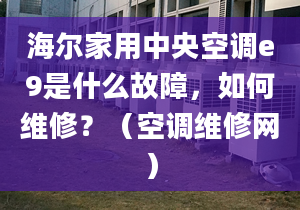 海尔家用中央空调e9是什么故障，如何维修？（空调维修网）